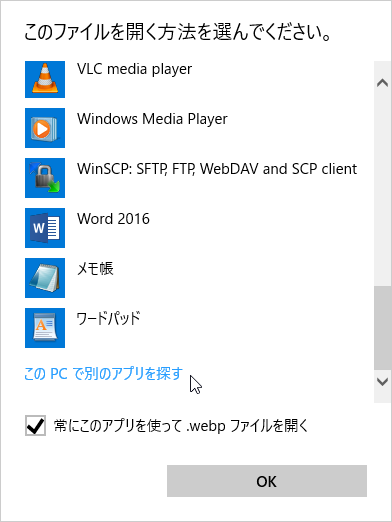 このファイルを開く方法を選んでください。

VLC media player

Windows Media Player

WinSCP: SFTP, FTP, WebDAV and SCP client

Word 2016

メモ帳

ワードパッド

この PC で別のアプリを探す

常にこのアプリを使って .webp ファイルを開く

OK